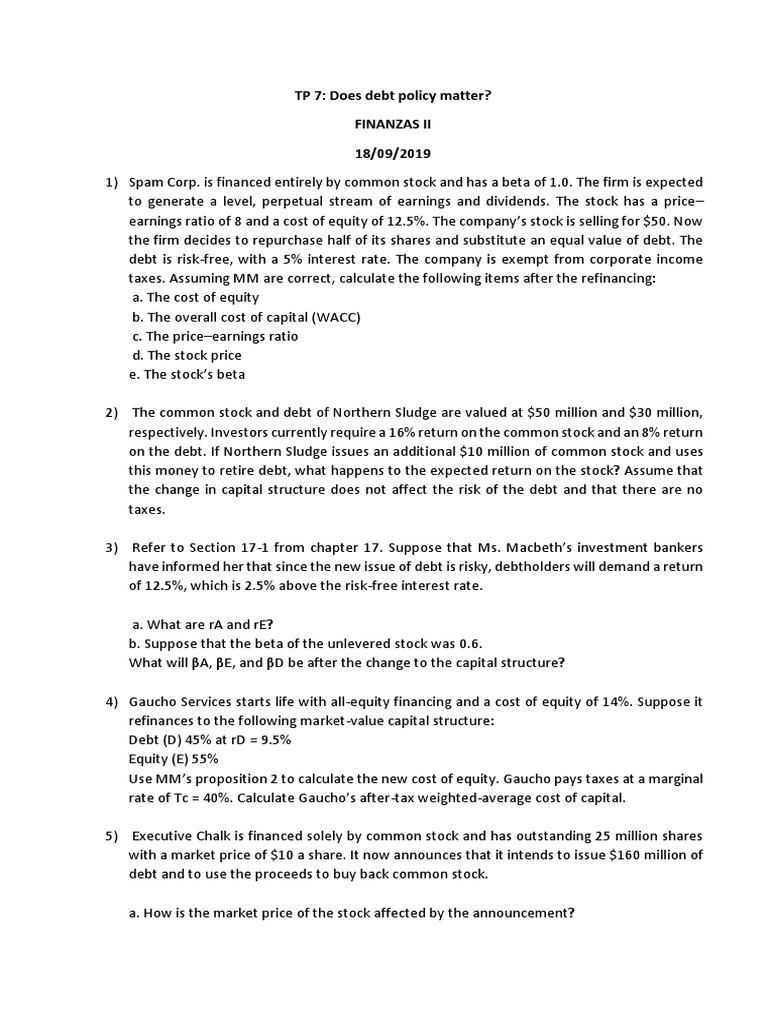 TP 7: Does debt policy matter?

FINANZAS II

18/09/2019

1) Spam Corp. is financed entirely by common stock and has a beta of 1.0. The firm is expected to generate a level, perpetual stream of earnings and dividends. The stock has a price–earnings ratio of 8 and a cost of equity of 12.5%. The company's stock is selling for $50. Now the firm decides to repurchase half of its shares and substitute an equal value of debt. The debt is risk-free, with a 5% interest rate. The company is exempt from corporate income taxes. Assuming MM are correct, calculate the following items after the refinancing:
a. The cost of equity
b. The overall cost of capital (WACC)
c. The price–earnings ratio
d. The stock price
e. The stock's beta

2) The common stock and debt of Northern Sludge are valued at $50 million and $30 million, respectively. Investors currently require a 16% return on the common stock and an 8% return on the debt. If Northern Sludge issues an additional $10 million of common stock and uses this money to retire debt, what happens to the expected return on the stock? Assume that the change in capital structure does not affect the risk of the debt and that there are no taxes.

3) Refer to Section 17-1 from chapter 17. Suppose that Ms. Macbeth's investment bankers have informed her that since the new issue of debt is risky, debtholders will demand a return of 12.5%, which is 2.5% above the risk-free interest rate.

a. What are rA and rE?
b. Suppose that the beta of the unlevered stock was 0.6.
What will βA, βE, and βD be after the change to the capital structure?

4) Gaucho Services starts life with all-equity financing and a cost of equity of 14%. Suppose it refinances to the following market-value capital structure:
Debt (D) 45% at rD = 9.5%
Equity (E) 55%
Use MM's proposition 2 to calculate the new cost of equity. Gaucho pays taxes at a marginal rate of Tc = 40%. Calculate Gaucho's after-tax weighted-average cost of capital.

5) Executive Chalk is financed solely by common stock and has outstanding 25 million shares with a market price of $10 a share. It now announces that it intends to issue $160 million of debt and to use the proceeds to buy back common stock.

a. How is the market price of the stock affected by the announcement?